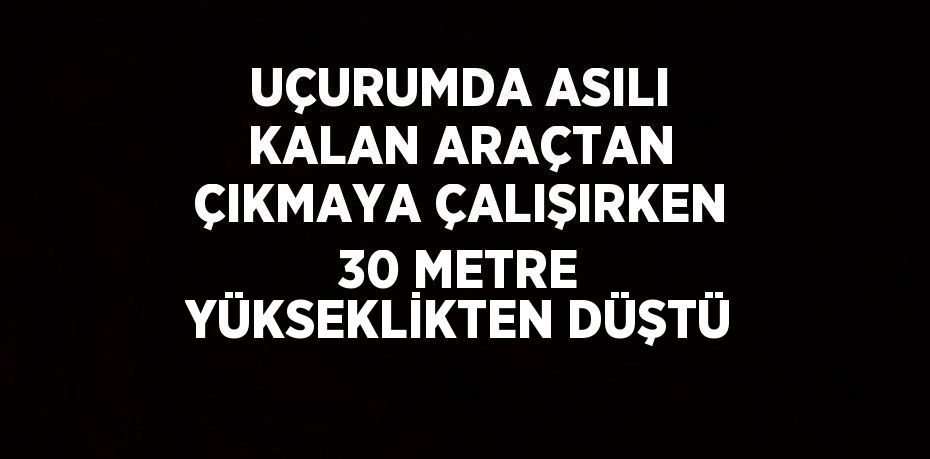 UÇURUMDA ASILI KALAN ARAÇTAN ÇIKMAYA ÇALIŞIRKEN 30 METRE YÜKSEKLİKTEN DÜŞTÜ